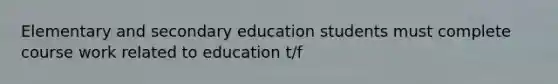 Elementary and secondary education students must complete course work related to education t/f